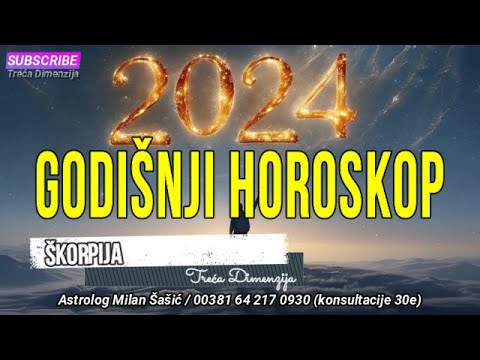 SUBSCRIBE
Treća Dimenzija

2024

GODIŠNJI HOROSKOP

ŠKORPIJA

Treća Dimenzija

Astrolog Milan Šašić / 00381 64 217 0930 (konsultacije 30e)